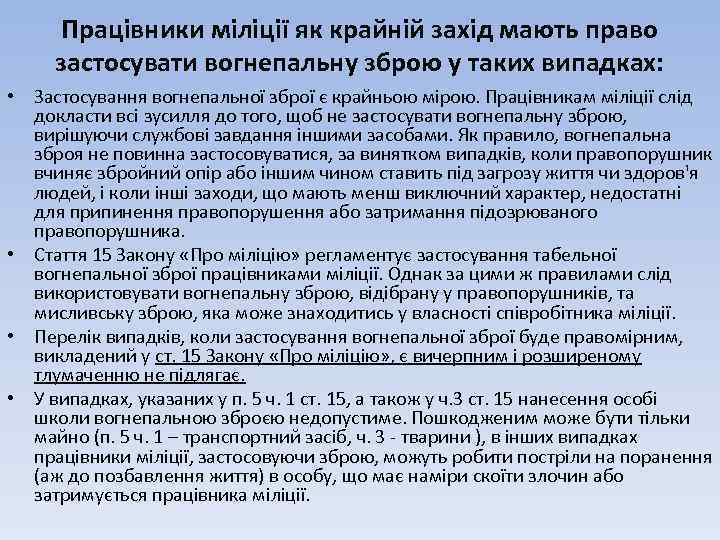 Працівники міліції як крайній захід мають право застосувати вогнепальну зброю у таких випадках:

• Застосування вогнепальної зброї є крайньою мірою. Працівникам міліції слід докласти всі зусилля до того, щоб не застосувати вогнепальну зброю, вирішуючи службові завдання іншими засобами. Як правило, вогнепальна зброя не повинна застосовуватися, за винятком випадків, коли правопорушник вчиняє збройний опір або іншим чином ставить під загрозу життя чи здоров'я людей, і коли інші заходи, що мають менш виключний характер, недостатні для припинення правопорушення або затримання підозрюваного правопорушника.

• Стаття 15 Закону «Про міліцію» регламентує застосування табельної вогнепальної зброї працівниками міліції. Однак за цими ж правилами слід використовувати вогнепальну зброю, відібрану у правопорушників, та мисливську зброю, яка може знаходитись у власності співробітника міліції.

• Перелік випадків, коли застосування вогнепальної зброї буде правомірним, викладений у ст. 15 Закону «Про міліцію», є вичерпним і розширеному тлумаченню не підлягає.

• У випадках, указаних у п. 5 ч. 1 ст. 15, а також у ч.3 ст. 15 нанесення особі школи вогнепальною зброєю недопустиме. Пошкодженим може бути тільки майно (п. 5 ч. 1 – транспортний засіб, ч. 3 - тварини ), в інших випадках працівники міліції, застосовуючи зброю, можуть робити постріли на поранення (аж до позбавлення життя) в особу, що має наміри скоїти злочин або затримується працівника міліції.